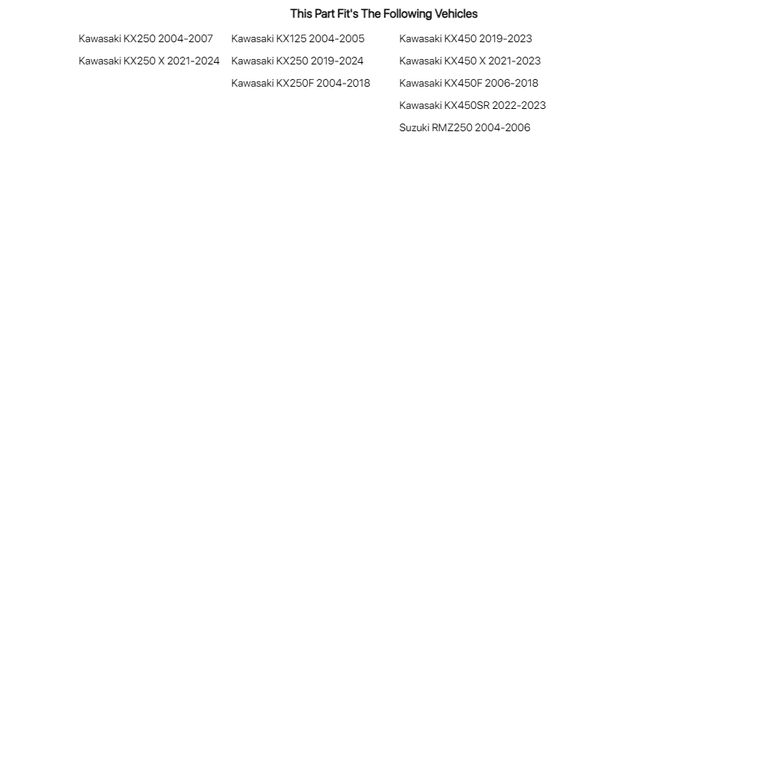 This Part Fit's The Following Vehicles

Kawasaki KX250 2004-2007
Kawasaki KX250 X 2021-2024

Kawasaki KX125 2004-2005
Kawasaki KX250 2019-2024
Kawasaki KX250F 2004-2018

Kawasaki KX450 2019-2023
Kawasaki KX450 X 2021-2023
Kawasaki KX450F 2006-2018
Kawasaki KX450SR 2022-2023
Suzuki RMZ250 2004-2006